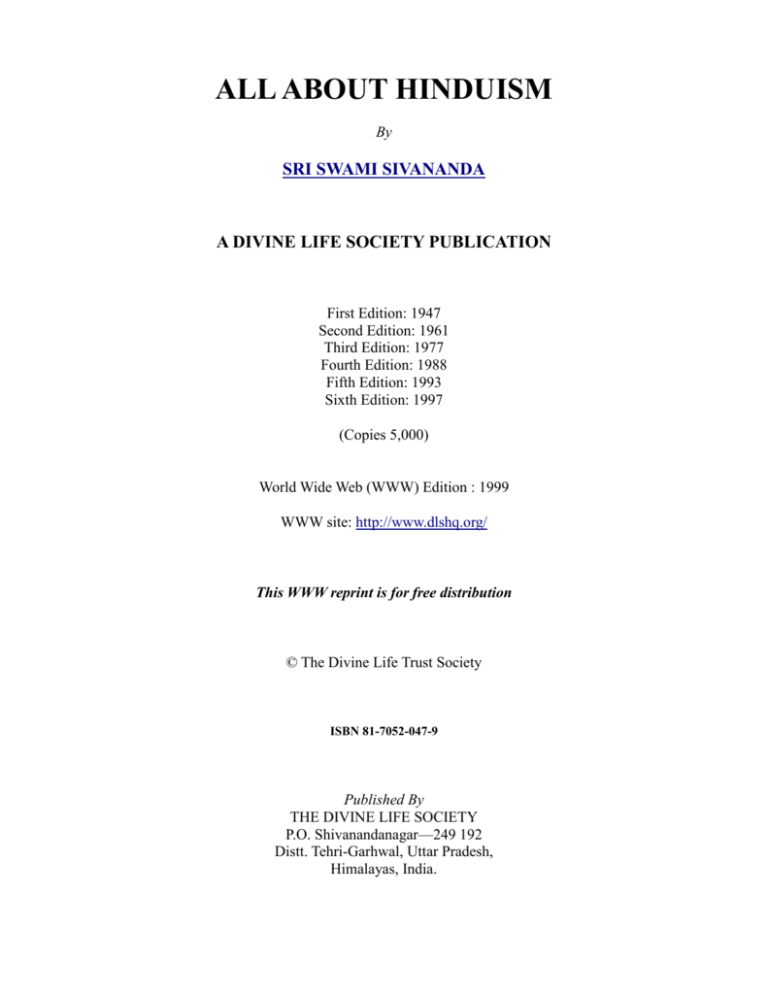 ALL ABOUT HINDUISM

By

SRI SWAMI SIVANANDA

A DIVINE LIFE SOCIETY PUBLICATION

First Edition: 1947
Second Edition: 1961
Third Edition: 1977
Fourth Edition: 1988
Fifth Edition: 1993
Sixth Edition: 1997

(Copies 5,000)

World Wide Web (WWW) Edition : 1999

WWW site: http://www.dlshq.org/

This WWW reprint is for free distribution

© The Divine Life Trust Society

ISBN 81-7052-047-9

Published By
THE DIVINE LIFE SOCIETY
P.O. Shivanandanagar—249 192
Distt. Tehri-Garhwal, Uttar Pradesh,
Himalayas, India.